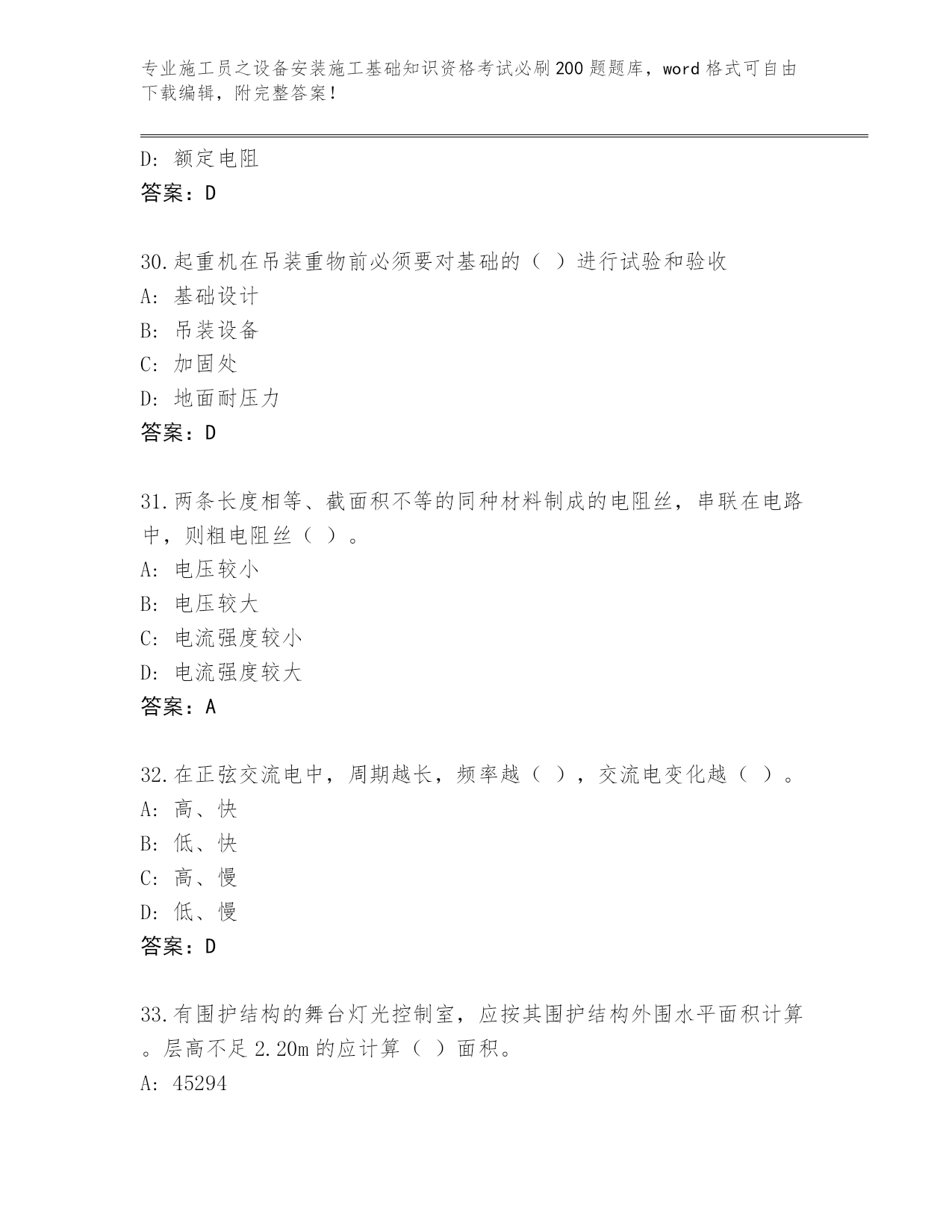 专业施工员之设备安装施工基础知识资格考试必刷200题题库，word格式可自由下载编辑，附完整答案！

D: 额定电阻
答案：D

30.起重机在吊装重物前必须要对基础的（ ）进行试验和验收
A: 基础设计
B: 吊装设备
C: 加固处
D: 地面耐压力
答案：D

31.两条长度相等、截面积不等的同种材料制成的电阻丝，串联在电路中，则粗电阻丝（ ）。
A: 电压较小
B: 电压较大
C: 电流强度较小
D: 电流强度较大
答案：A

32.在正弦交流电中，周期越长，频率越（ ），交流电变化越（ ）。
A: 高、快
B: 低、快
C: 高、慢
D: 低、慢
答案：D

33.有围护结构的舞台灯光控制室，应按其围护结构外围水平面积计算。层高不足2.20m的应计算（ ）面积。
A: 45294